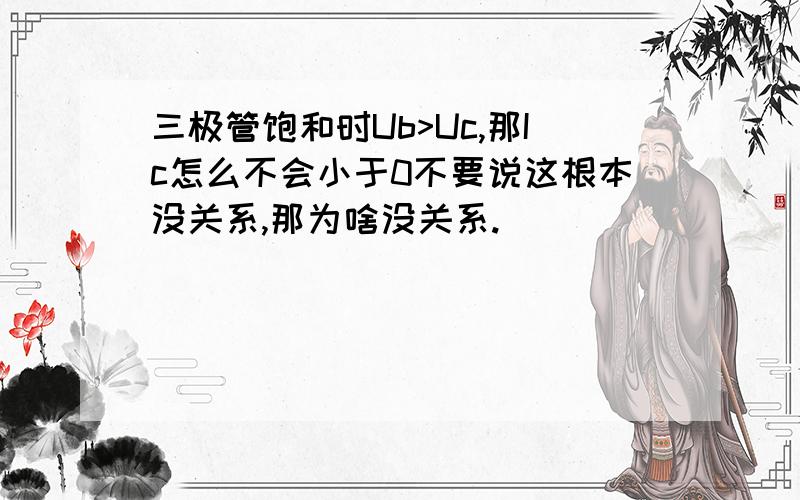 三极管饱和时Ub>Uc,那Ic怎么不会小于0不要说这根本没关系,那为啥没关系.